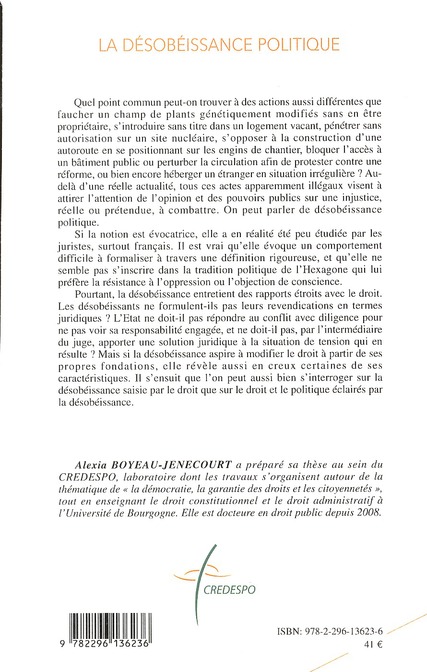 LA DÉSOBÉISSANCE POLITIQUE

Quel point commun peut-on trouver à des actions aussi différentes que faucher un champ de plants génétiquement modifiés sans en être propriétaire, s'introduire sans titre dans un logement vacant, pénétrer sans autorisation sur un site nucléaire, s'opposer à la construction d'une autoroute en se positionnant sur les engins de chantier, bloquer l'accès à un bâtiment public ou perturber la circulation afin de protester contre une réforme, ou bien encore héberger un étranger en situation irrégulière ? Au-delà d'une réelle actualité, tous ces actes apparemment illégaux visent à attirer l'attention de l'opinion et des pouvoirs publics sur une injustice, réelle ou prétendue, à combattre. On peut parler de désobéissance politique.

Si la notion est évocatrice, elle a en réalité été peu étudiée par les juristes, surtout français. Il est vrai qu'elle évoque un comportement difficile à formaliser à travers une définition rigoureuse, et qu'elle ne semble pas s'inscrire dans la tradition politique de l'Hexagone qui lui préfère la résistance à l'oppression ou l'objection de conscience.

Pourtant, la désobéissance entretient des rapports étroits avec le droit. Les désobéissants ne formulent-ils pas leurs revendications en termes juridiques ? L'Etat ne doit-il pas répondre au conflit avec diligence pour ne pas voir sa responsabilité engagée, et ne doit-il pas, par l'intermédiaire du juge, apporter une solution juridique à la situation de tension qui en résulte ? Mais si la désobéissance aspire à modifier le droit à partir de ses propres fondations, elle révèle aussi en creux certaines de ses caractéristiques. Il s'ensuit que l'on peut aussi bien s'interroger sur la désobéissance saisie par le droit que sur le droit et le politique éclairés par la désobéissance.

Alexia BOYEAU-JENECOURT a préparé sa thèse au sein du CREDESPO, laboratoire dont les travaux s'organisent autour de la thématique de « la démocratie, la garantie des droits et les citoyennetés », tout en enseignant le droit constitutionnel et le droit administratif à l'Université de Bourgogne. Elle est docteure en droit public depuis 2008.

CREDESPO

9 782296 136236

ISBN: 978-2-296-13623-6
41 €